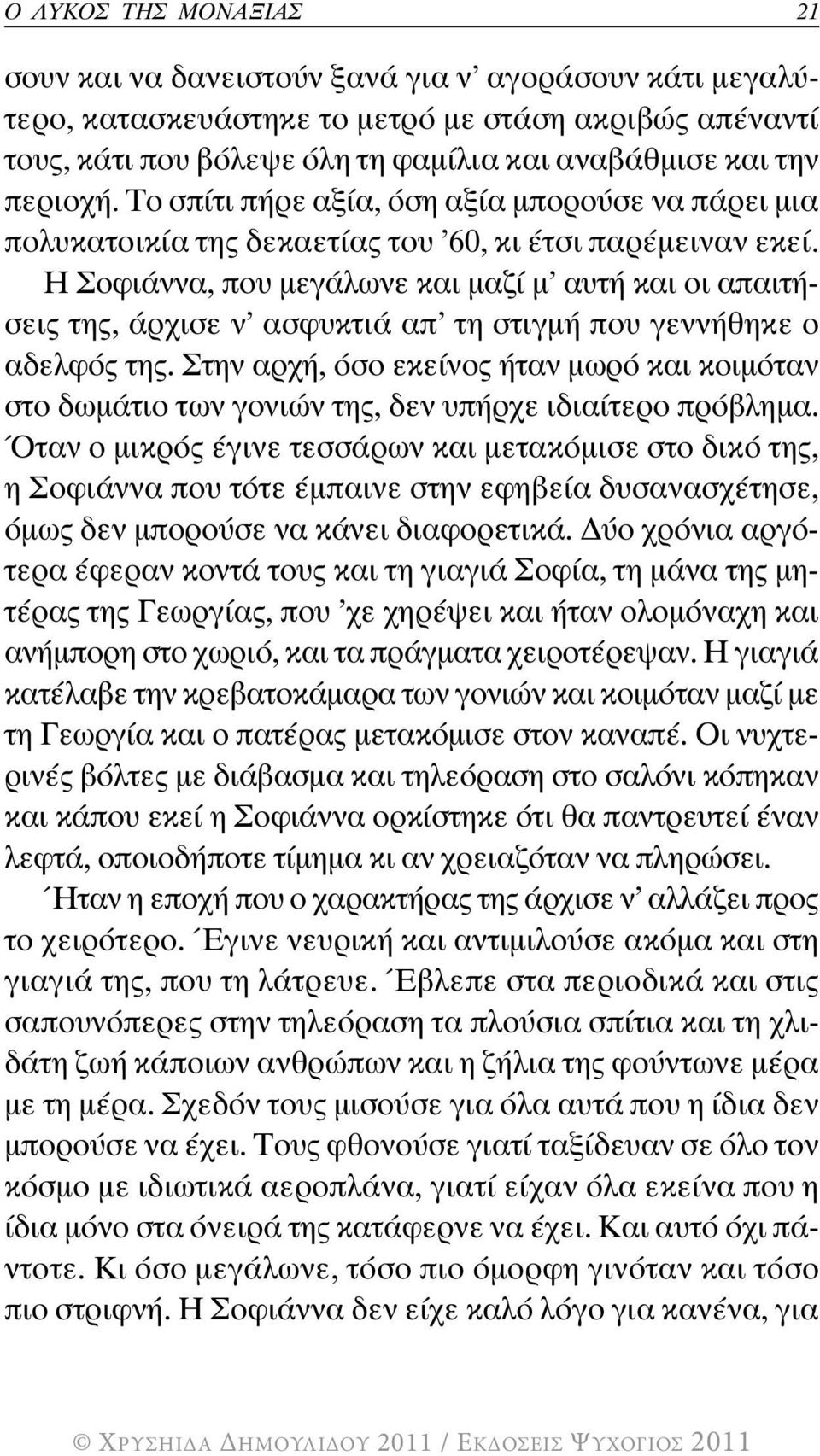 Ο ΛΥΚΟΣ ΤΗΣ ΜΟΝΑΞΙΑΣ 21

σουν και να δανειστούν ξανά για ν' αγοράσουν κάτι μεγαλύτερο, κατασκευάστηκε το μετρό με στάση ακριβώς απέναντί τους, κάτι που βόλεψε όλη τη φαμίλια και αναβάθμισε και την περιοχή. Το σπίτι πήρε αξία, όση αξία μπορούσε να πάρει μια πολυκατοικία της δεκαετίας του '60, κι έτσι παρέμειναν εκεί.

Η Σοφιάννα, που μεγάλωνε και μαζί μ' αυτή και οι απαιτήσεις της, άρχισε ν' ασφυκτιά απ' τη στιγμή που γεννήθηκε ο αδελφός της. Στην αρχή, όσο εκείνος ήταν μωρό και κοιμόταν στο δωμάτιο των γονιών της, δεν υπήρχε ιδιαίτερο πρόβλημα. Όταν ο μικρός έγινε τεσσάρων και μετακόμισε στο δικό της, η Σοφιάννα που τότε έμπαινε στην εφηβεία δυσανασχέτησε, όμως δεν μπορούσε να κάνει διαφορετικά. Δύο χρόνια αργότερα έφεραν κοντά τους και τη γιαγιά Σοφία, τη μάνα της μητέρας της Γεωργίας, που 'χε χηρέψει και ήταν ολομόναχη και ανήμπορη στο χωριό, και τα πράγματα χειροτέρεψαν. Η γιαγιά κατέλαβε την κρεβατοκάμαρα των γονιών και κοιμόταν μαζί με τη Γεωργία και ο πατέρας μετακόμισε στον καναπέ. Οι νυχτερινές βόλτες με διάβασμα και τηλεόραση στο σαλόνι κόπηκαν και κάπου εκεί η Σοφιάννα ορκίστηκε ότι θα παντρευτεί έναν λεφτά, οποιοδήποτε τίμημα κι αν χρειαζόταν να πληρώσει.

Ήταν η εποχή που ο χαρακτήρας της άρχισε ν' αλλάζει προς το χειρότερο. Έγινε νευρική και αντιμιλούσε ακόμα και στη γιαγιά της, που τη λάτρευε. Έβλεπε στα περιοδικά και στις σαπουνόπερες στην τηλεόραση τα πλούσια σπίτια και τη χλιδάτη ζωή κάποιων ανθρώπων και η ζήλια της φούντωνε μέρα με τη μέρα. Σχεδόν τους μισούσε για όλα αυτά που η ίδια δεν μπορούσε να έχει. Τους φθονούσε γιατί ταξίδευαν σε όλο τον κόσμο με ιδιωτικά αεροπλάνα, γιατί είχαν όλα εκείνα που η ίδια μόνο στα όνειρά της κατάφερνε να έχει. Και αυτό όχι πάντοτε. Κι όσο μεγάλωνε, τόσο πιο όμορφη γινόταν και τόσο πιο στριφνή. Η Σοφιάννα δεν είχε καλό λόγο για κανένα, για

© ΧΡΥΣΗΙΔΑ ΔΗΜΟΥΛΙΔΟΥ 2011 / ΕΚΔΟΣΕΙΣ ΨΥΧΟΓΙΟΣ 2011